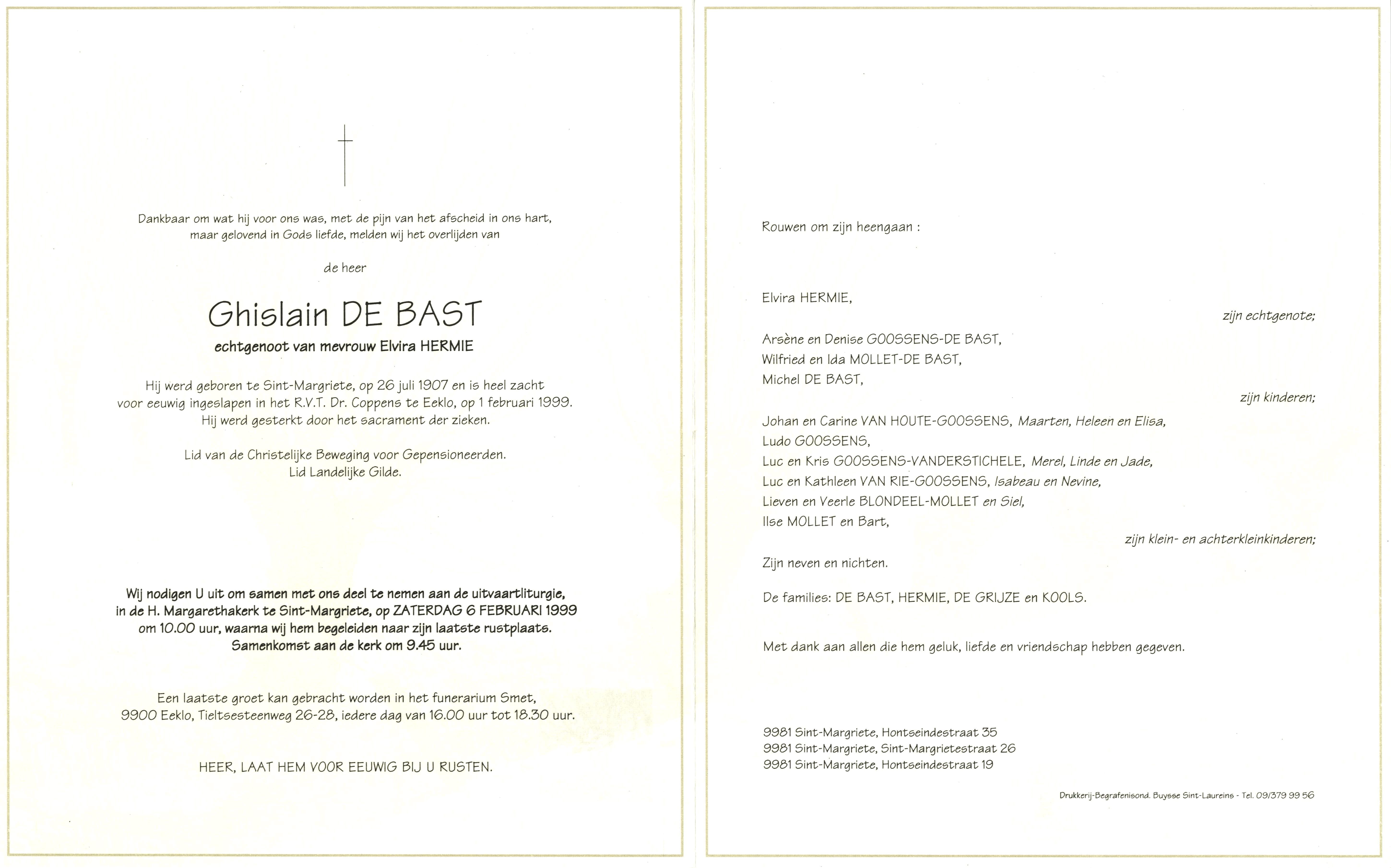 Dankbaar om wat hij voor ons was, met de pijn van het afscheid in ons hart, maar gelovend in Gods liefde, melden wij het overlijden van

de heer

Ghislain DE BAST

echtgenoot van mevrouw Elvira HERMIE

Hij werd geboren te Sint-Margriete, op 26 juli 1907 en is heel zacht voor eeuwig ingeslapen in het R.V.T. Dr. Coppens te Eeklo, op 1 februari 1999. Hij werd gesterkt door het sacrament der zieken.

Lid van de Christelijke Beweging voor Gepensioneerden.
Lid Landelijke Gilde.

Wij nodigen U uit om samen met ons deel te nemen aan de uitvaartliturgie, in de H. Margarethakerk te Sint-Margriete, op ZATERDAG 6 FEBRUARI 1999 om 10.00 uur, waarna wij hem begeleiden naar zijn laatste rustplaats. Samenkomst aan de kerk om 9.45 uur.

Een laatste groet kan gebracht worden in het funerarium Smet, 9900 Eeklo, Tieltsesteenweg 26-28, iedere dag van 16.00 uur tot 18.30 uur.

HEER, LAAT HEM VOOR EEUWIG BIJ U RUSTEN.

Rouwen om zijn heengaan :

Elvira HERMIE,
zijn echtgenote;

Arsène en Denise GOOSSENS-DE BAST,
Wilfried en Ida MOLLET-DE BAST,
Michel DE BAST,
zijn kinderen;

Johan en Carine VAN HOUTE-GOOSSENS, Maarten, Heleen en Elisa,
Ludo GOOSSENS,
Luc en Kris GOOSSENS-VANDERSTICHELE, Merel, Linde en Jade,
Luc en Kathleen VAN RIE-GOOSSENS, Isabeau en Nevine,
Lieven en Veerle BLONDEEL-MOLLET en Siel,
Ilse MOLLET en Bart,
zijn klein- en achterkleinkinderen;

Zijn neven en nichten.

De families: DE BAST, HERMIE, DE GRIJZE en KOOLS.

Met dank aan allen die hem geluk, liefde en vriendschap hebben gegeven.

9981 Sint-Margriete, Hontseindestraat 35
9981 Sint-Margriete, Sint-Margrietestraat 26
9981 Sint-Margriete, Hontseindestraat 19

Drukkerij-Begrafenisond. Buysse Sint-Laureins - Tel. 09/379 99 56